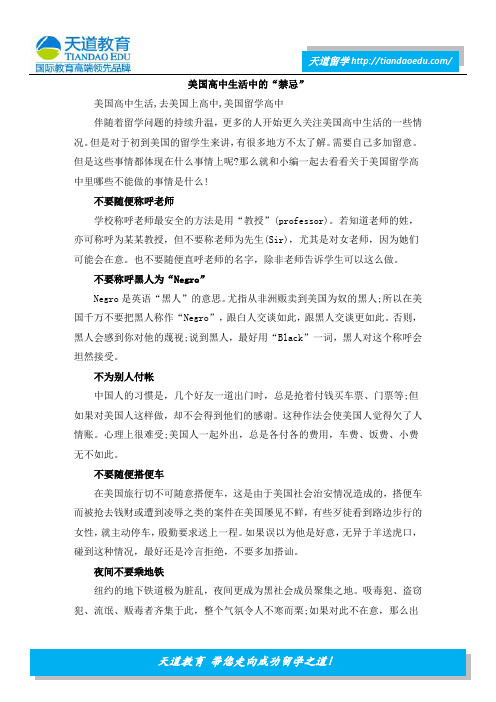 天道教育
TIANDAO EDU
国际教育高端领先品牌

天道留学 http://tiandaoedu.com/

美国高中生活中的“禁忌”

美国高中生活,去美国上高中,美国留学高中

伴随着留学问题的持续升温,更多的人开始更久关注美国高中生活的一些情况。但是对于初到美国的留学生来讲,有很多地方不太了解。需要自己多加留意。但是这些事情都体现在什么事情上呢?那么就和小编一起去看看关于美国留学高中里哪些不能做的事情是什么!

不要随便称呼老师

学校称呼老师最安全的方法是用“教授”(professor)。若知道老师的姓,亦可称呼为某某教授,但不要称老师为先生(Sir),尤其是对女老师,因为她们可能会在意。也不要随便直呼老师的名字,除非老师告诉学生可以这么做。

不要称呼黑人为“Negro”

Negro 是英语“黑人”的意思。尤指从非洲贩卖到美国为奴的黑人;所以在美国千万不要把黑人称作“Negro”,跟白人交谈如此,跟黑人交谈更如此。否则,黑人会感到你对他的蔑视;说到黑人,最好用“Black”一词,黑人对这个称呼会坦然接受。

不为别人付帐

中国人的习惯是,几个好友一道出门时,总是抢着付钱买车票、门票等;但如果对美国人这样做,却不会得到他们的感谢。这种作法会使美国人觉得欠了人情账。心理上很难受;美国人一起外出,总是各付各的费用,车费、饭费、小费无不如此。

不要随便搭便车

在美国旅行切不可随意搭便车,这是由于美国社会治安情况造成的,搭便车而被抢去钱财或遭到凌辱之类的案件在美国屡见不鲜,有些歹徒看到路边步行的女性,就主动停车,殷勤要求送上一程。如果误以为他是好意,无异于羊送虎口,碰到这种情况,最好还是冷言拒绝,不要多加搭讪。

夜间不要乘地铁

纽约的地下铁道极为脏乱,夜间更成为黑社会成员聚集之地。吸毒犯、盗窃犯、流氓、贩毒者齐集于此,整个气氛令人不寒而栗;如果对此不在意,那么出

天道教育 带您走向成功留学之道!